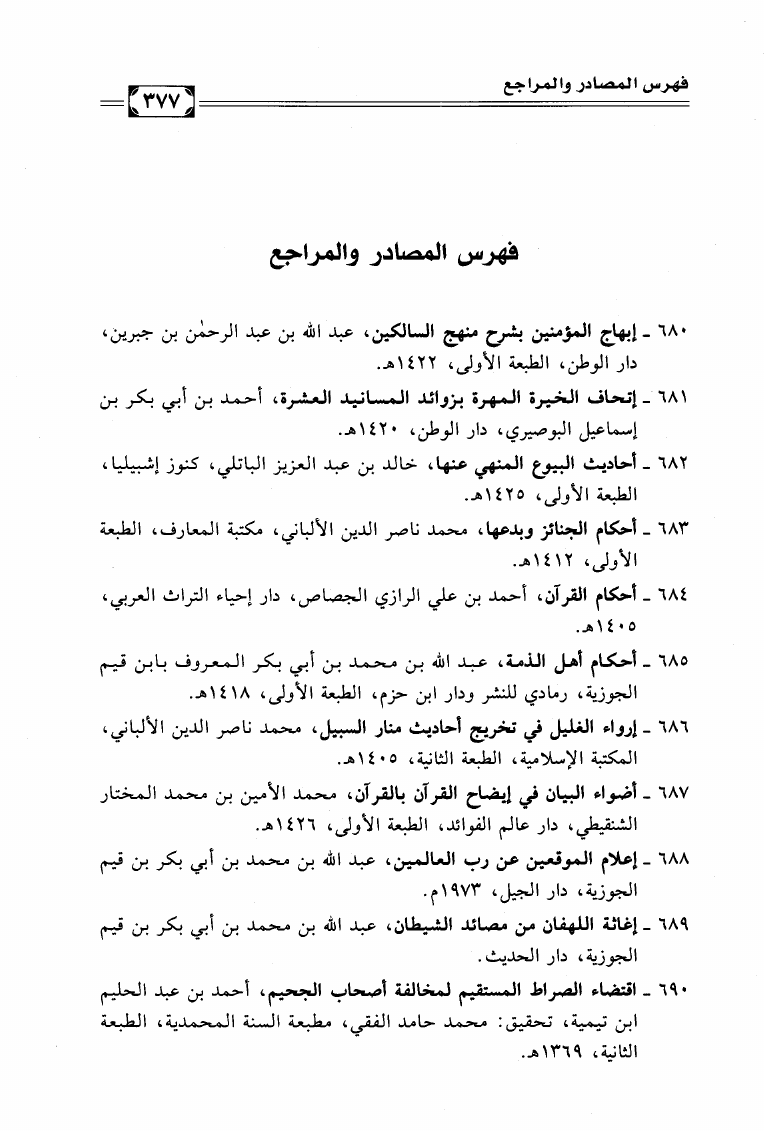 فهرس المصادر والمراجع

٣٧٧

فهرس المصادر والمراجع

٦٨٠ ـ إبهاج المؤمنين بشرح منهج السالكين، عبد الله بن عبد الرحمٰن بن جبرين، دار الوطن، الطبعة الأولى، ١٤٢٢هـ.

٦٨١ ـ إتحاف الخيرة المهرة بزوائد المسانيد العشرة، أحمد بن أبي بكر بن إسماعيل البوصيري، دار الوطن، ١٤٢٠هـ.

٦٨٢ ـ أحاديث البيوع المنهي عنها، خالد بن عبد العزيز الباتلي، كنوز إشبيليا، الطبعة الأولى، ١٤٢٥هـ.

٦٨٣ ـ أحكام الجنائز وبدعها، محمد ناصر الدين الألباني، مكتبة المعارف، الطبعة الأولى، ١٤١٢هـ.

٦٨٤ ـ أحكام القرآن، أحمد بن علي الرازي الجصاص، دار إحياء التراث العربي، ١٤٠٥هـ.

٦٨٥ ـ أحكام أهل الذمة، عبد الله بن محمد بن أبي بكر المعروف بابن قيم الجوزية، رمادي للنشر ودار ابن حزم، الطبعة الأولى، ١٤١٨هـ.

٦٨٦ ـ إرواء الغليل في تخريج أحاديث منار السبيل، محمد ناصر الدين الألباني، المكتبة الإسلامية، الطبعة الثانية، ١٤٠٥هـ.

٦٨٧ ـ أضواء البيان في إيضاح القرآن بالقرآن، محمد الأمين بن محمد المختار الشنقيطي، دار عالم الفوائد، الطبعة الأولى، ١٤٢٦هـ.

٦٨٨ ـ إعلام الموقعين عن رب العالمين، عبد الله بن محمد بن أبي بكر بن قيم الجوزية، دار الجيل، ١٩٧٣م.

٦٨٩ ـ إغاثة اللهفان من مصائد الشيطان، عبد الله بن محمد بن أبي بكر بن قيم الجوزية، دار الحديث.

٦٩٠ ـ اقتضاء الصراط المستقيم لمخالفة أصحاب الجحيم، أحمد بن عبد الحليم ابن تيمية، تحقيق: محمد حامد الفقي، مطبعة السنة المحمدية، الطبعة الثانية، ١٣٦٩هـ.